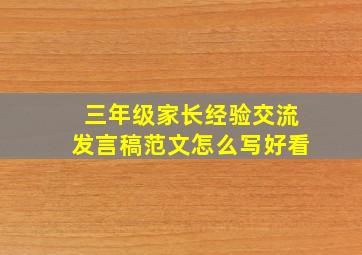 三年级家长经验交流
发言稿范文怎么写好看